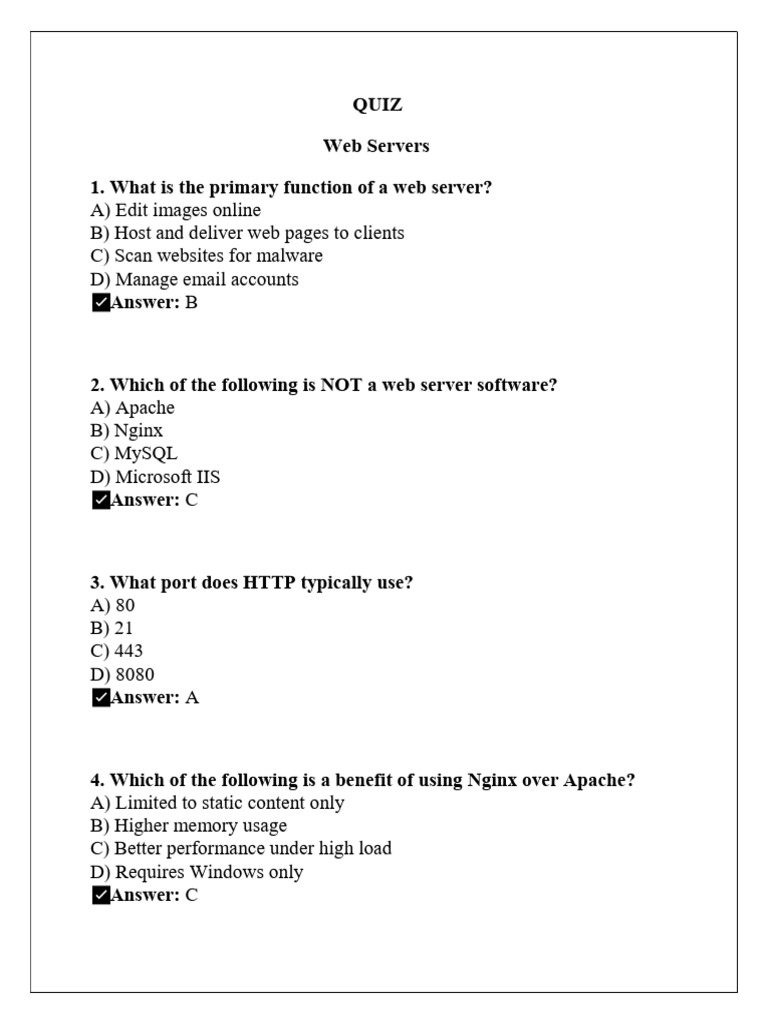 QUIZ

Web Servers

1. What is the primary function of a web server?
A) Edit images online
B) Host and deliver web pages to clients
C) Scan websites for malware
D) Manage email accounts
✅Answer: B

2. Which of the following is NOT a web server software?
A) Apache
B) Nginx
C) MySQL
D) Microsoft IIS
✅Answer: C

3. What port does HTTP typically use?
A) 80
B) 21
C) 443
D) 8080
✅Answer: A

4. Which of the following is a benefit of using Nginx over Apache?
A) Limited to static content only
B) Higher memory usage
C) Better performance under high load
D) Requires Windows only
✅Answer: C